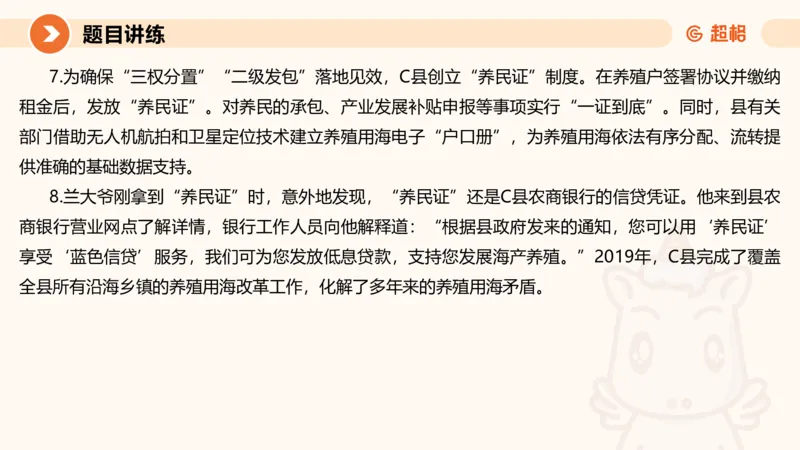 题目讲练

超格

7.为确保“三权分置”“二级发包”落地见效，C县创立“养民证”制度。在养殖户签署协议并缴纳租金后，发放“养民证”。对养民的承包、产业发展补贴申报等事项实行“一证到底”。同时，县有关部门借助无人机航拍和卫星定位技术建立养殖用海电子“户口册”，为养殖用海依法有序分配、流转提供准确的基础数据支持。

8.兰大爷刚拿到“养民证”时，意外地发现，“养民证”还是C县农商银行的信贷凭证。他来到县农商银行营业网点了解详情，银行工作人员向他解释道：“根据县政府发来的通知，您可以用‘养民证’享受‘蓝色信贷’服务，我们可为您发放低息贷款，支持您发展海产养殖。”2019年，C县完成了覆盖全县所有沿海乡镇的养殖用海改革工作，化解了多年来的养殖用海矛盾。